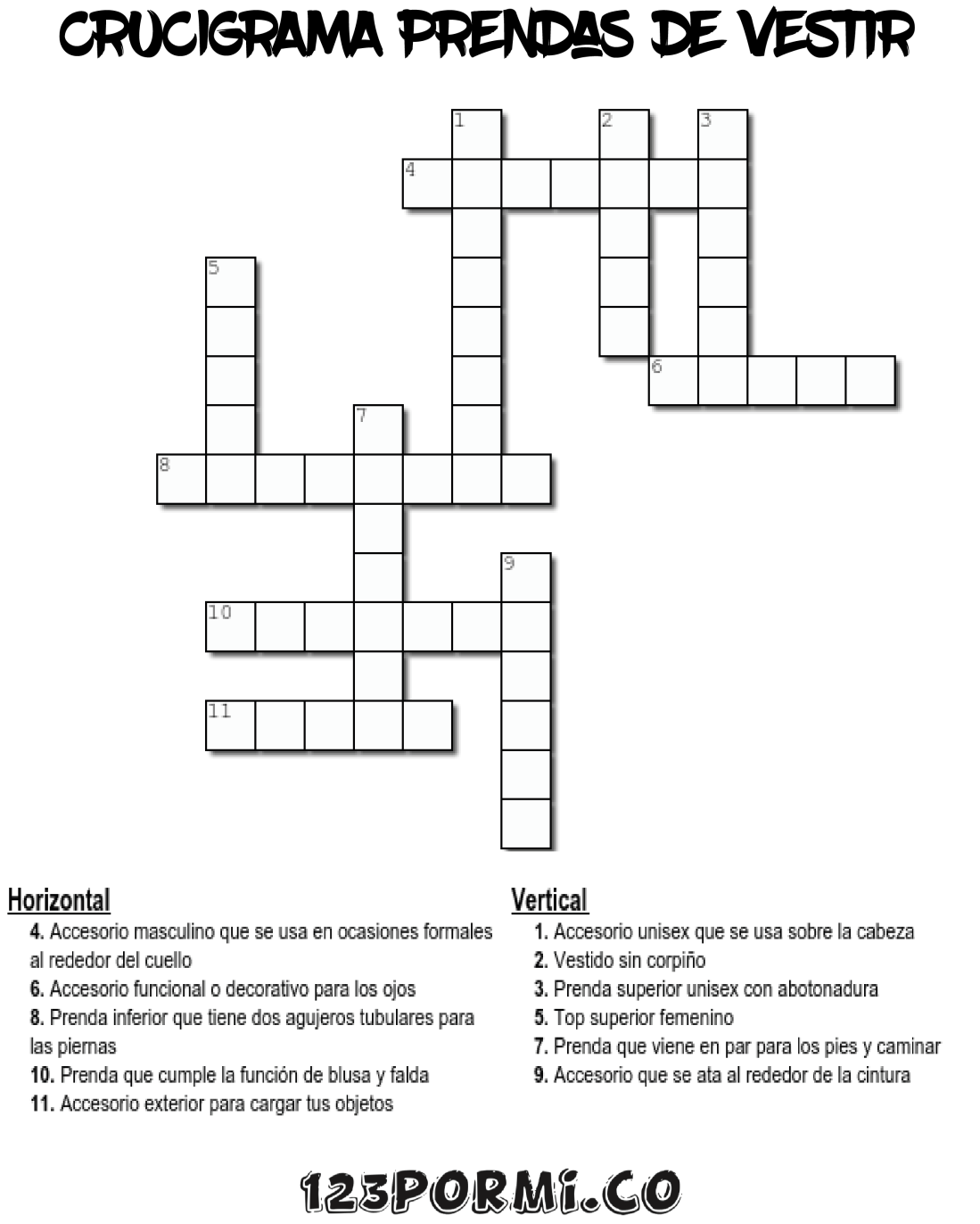 CRUCIGRAMA PRENDAS DE VESTIR

1
2
3
4
5
6
7
8
9
10
11

Horizontal
4. Accesorio masculino que se usa en ocasiones formales al rededor del cuello
6. Accesorio funcional o decorativo para los ojos
8. Prenda inferior que tiene dos agujeros tubulares para las piernas
10. Prenda que cumple la función de blusa y falda
11. Accesorio exterior para cargar tus objetos

Vertical
1. Accesorio unisex que se usa sobre la cabeza
2. Vestido sin corpiño
3. Prenda superior unisex con abotonadura
5. Top superior femenino
7. Prenda que viene en par para los pies y caminar
9. Accesorio que se ata al rededor de la cintura

123PORMI.CO